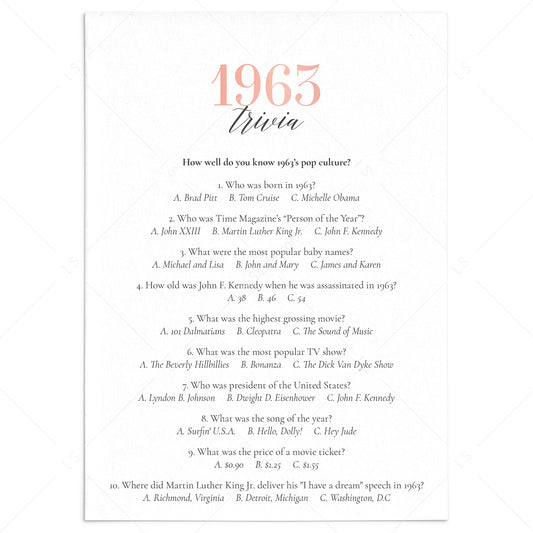 1963
trivia

How well do you know 1963's pop culture?

1. Who was born in 1963?
A. Brad Pitt B. Tom Cruise C. Michelle Obama

2. Who was Time Magazine's "Person of the Year"?
A. John XXIII B. Martin Luther King Jr. C. John F. Kennedy

3. What were the most popular baby names?
A. Michael and Lisa B. John and Mary C. James and Karen

4. How old was John F. Kennedy when he was assassinated in 1963?
A. 38 B. 46 C. 54

5. What was the highest grossing movie?
A. 101 Dalmatians B. Cleopatra C. The Sound of Music

6. What was the most popular TV show?
A. The Beverly Hillbillies B. Bonanza C. The Dick Van Dyke Show

7. Who was president of the United States?
A. Lyndon B. Johnson B. Dwight D. Eisenhower C. John F. Kennedy

8. What was the song of the year?
A. Surfin' U.S.A. B. Hello, Dolly! C. Hey Jude

9. What was the price of a movie ticket?
A. $0.90 B. $1.25 C. $1.55

10. Where did Martin Luther King Jr. deliver his "I have a dream" speech in 1963?
A. Richmond, Virginia B. Detroit, Michigan C. Washington, D.C